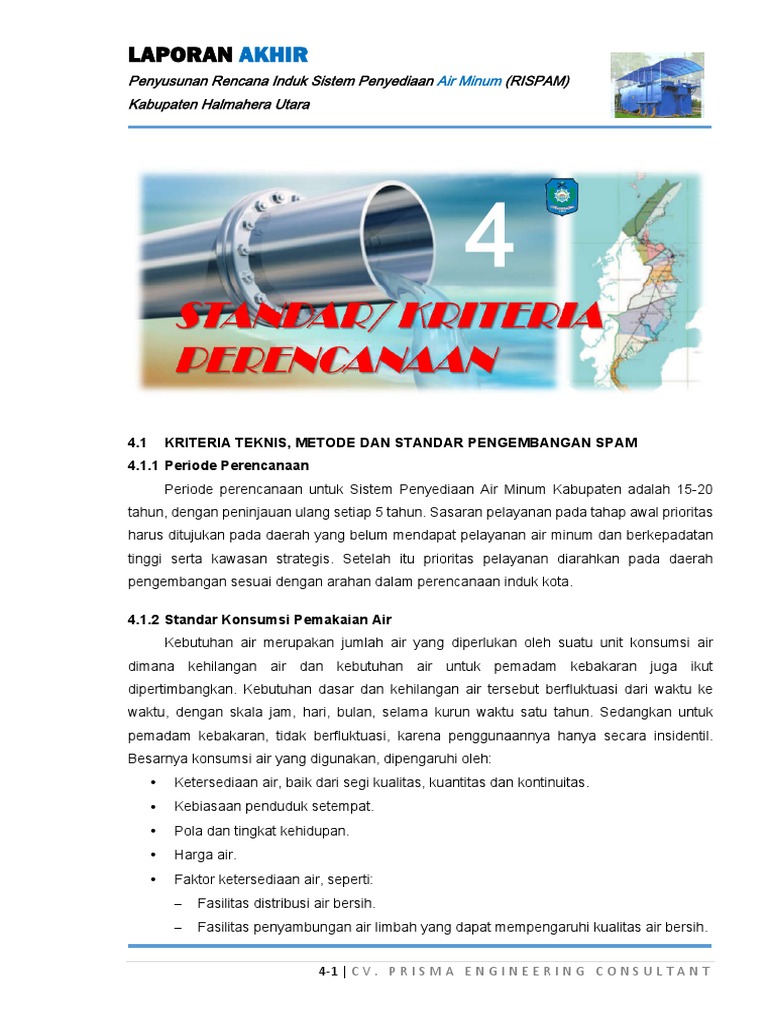 LAPORAN AKHIR

Penyusunan Rencana Induk Sistem Penyediaan Air Minum (RISPAM)

Kabupaten Halmahera Utara

4

STANDAR/ KRITERIA PERENCANAAN

4.1 KRITERIA TEKNIS, METODE DAN STANDAR PENGEMBANGAN SPAM

4.1.1 Periode Perencanaan

Periode perencanaan untuk Sistem Penyediaan Air Minum Kabupaten adalah 15-20 tahun, dengan peninjauan ulang setiap 5 tahun. Sasaran pelayanan pada tahap awal prioritas harus ditujukan pada daerah yang belum mendapat pelayanan air minum dan berkepadatan tinggi serta kawasan strategis. Setelah itu prioritas pelayanan diarahkan pada daerah pengembangan sesuai dengan arahan dalam perencanaan induk kota.

4.1.2 Standar Konsumsi Pemakaian Air

Kebutuhan air merupakan jumlah air yang diperlukan oleh suatu unit konsumsi air dimana kehilangan air dan kebutuhan air untuk pemadam kebakaran juga ikut dipertimbangkan. Kebutuhan dasar dan kehilangan air tersebut berfluktuasi dari waktu ke waktu, dengan skala jam, hari, bulan, selama kurun waktu satu tahun. Sedangkan untuk pemadam kebakaran, tidak berfluktuasi, karena penggunaannya hanya secara insidentil. Besarnya konsumsi air yang digunakan, dipengaruhi oleh:

• Ketersediaan air, baik dari segi kualitas, kuantitas dan kontinuitas.
• Kebiasaan penduduk setempat.
• Pola dan tingkat kehidupan.
• Harga air.
• Faktor ketersediaan air, seperti:
– Fasilitas distribusi air bersih.
– Fasilitas penyambungan air limbah yang dapat mempengaruhi kualitas air bersih.

4-1 | CV. PRISMA ENGINEERING CONSULTANT